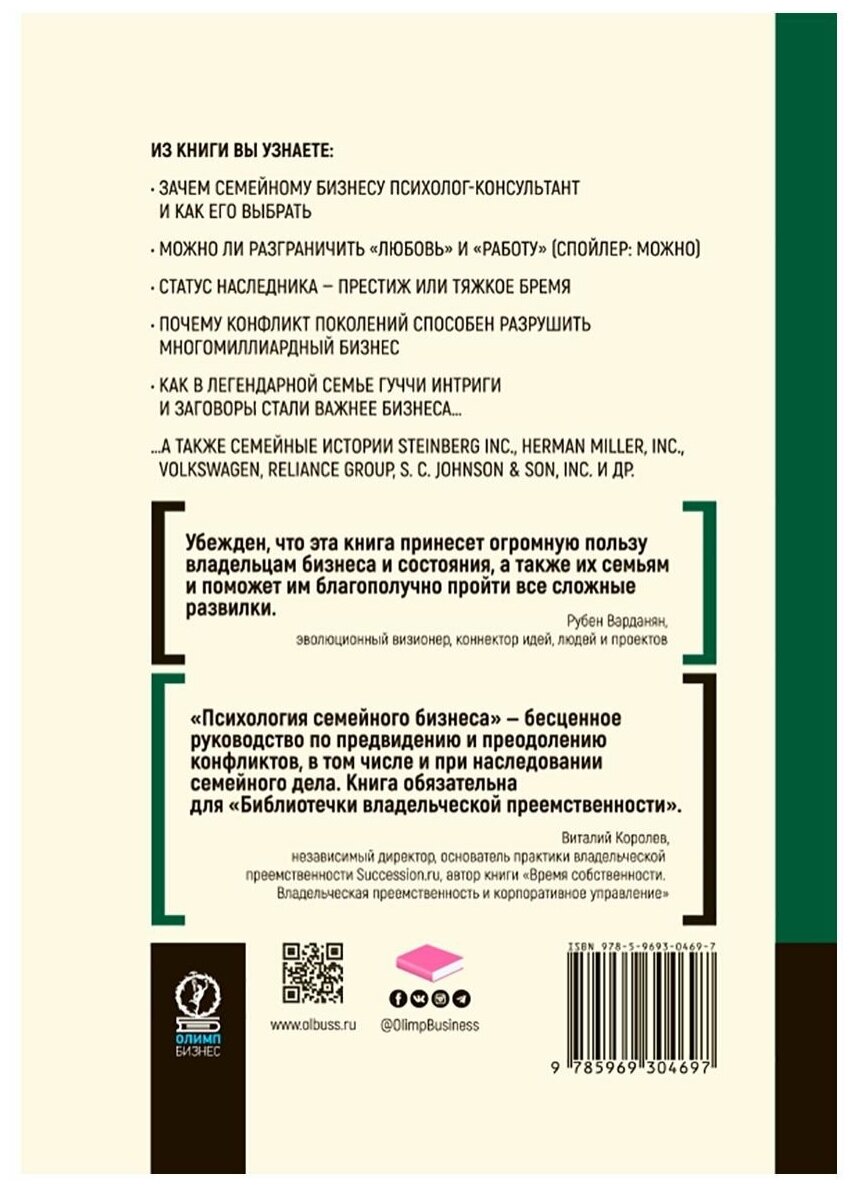 ИЗ КНИГИ ВЫ УЗНАЕТЕ:

· ЗАЧЕМ СЕМЕЙНОМУ БИЗНЕСУ ПСИХОЛОГ-КОНСУЛЬТАНТ И КАК ЕГО ВЫБРАТЬ

· МОЖНО ЛИ РАЗГРАНИЧИТЬ «ЛЮБОВЬ» И «РАБОТУ» (СПОЙЛЕР: МОЖНО)

· СТАТУС НАСЛЕДНИКА – ПРЕСТИЖ ИЛИ ТЯЖКОЕ БРЕМЯ

· ПОЧЕМУ КОНФЛИКТ ПОКОЛЕНИЙ СПОСОБЕН РАЗРУШИТЬ МНОГОМИЛЛИАРДНЫЙ БИЗНЕС

· КАК В ЛЕГЕНДАРНОЙ СЕМЬЕ ГУЧЧИ ИНТРИГИ И ЗАГОВОРЫ СТАЛИ ВАЖНЕЕ БИЗНЕСА...

...А ТАКЖЕ СЕМЕЙНЫЕ ИСТОРИИ STEINBERG INC., HERMAN MILLER, INC., VOLKSWAGEN, RELIANCE GROUP, S. C. JOHNSON & SON, INC. И ДР.

Убежден, что эта книга принесет огромную пользу владельцам бизнеса и состояния, а также их семьям и поможет им благополучно пройти все сложные развилки.

Рубен Варданян,
эволюционный визионер, коннектор идей, людей и проектов

«Психология семейного бизнеса» – бесценное руководство по предвидению и преодолению конфликтов, в том числе и при наследовании семейного дела. Книга обязательна для «Библиотечки владельческой преемственности».

Виталий Королев,
независимый директор, основатель практики владельческой преемственности Succession.ru, автор книги «Время собственности. Владельческая преемственность и корпоративное управление»

ОЛИМП БИЗНЕС

www.olbuss.ru

@OlimpBusiness

ISBN 978-5-9693-0469-7

9 785969 304697